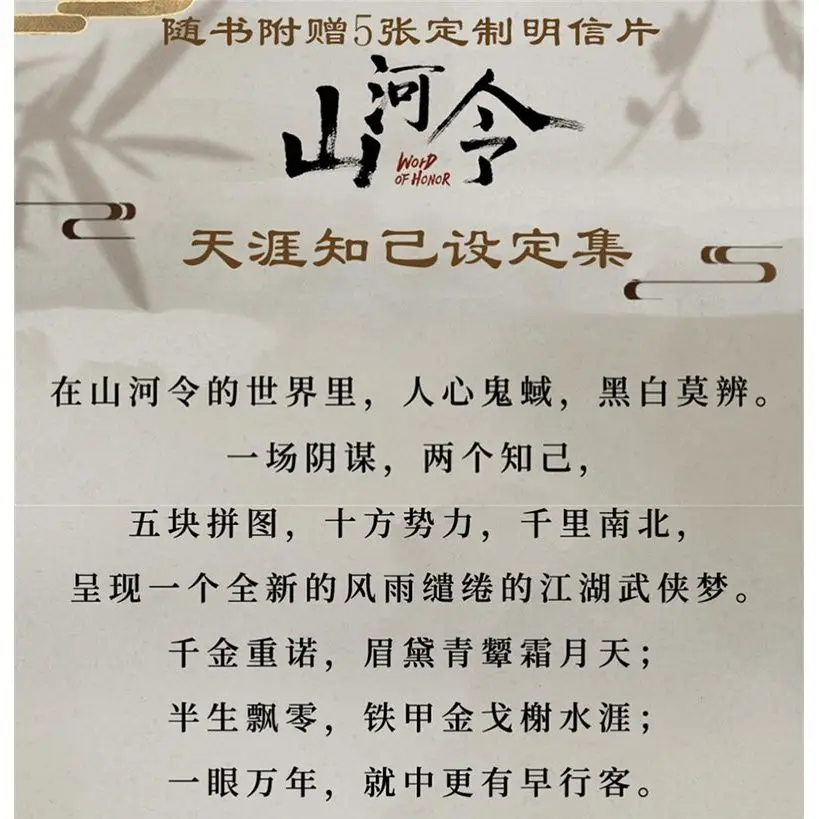 随书附赠5张定制明信片

山河令

WORD OF HONOR

天涯知己设定集

在山河令的世界里，人心鬼蜮，黑白莫辨。

一场阴谋，两个知己，

五块拼图，十方势力，千里南北，

呈现一个全新的风雨缱绻的江湖武侠梦。

千金重诺，眉黛青颦霜月天；

半生飘零，铁甲金戈榭水涯；

一眼万年，就中更有早行客。